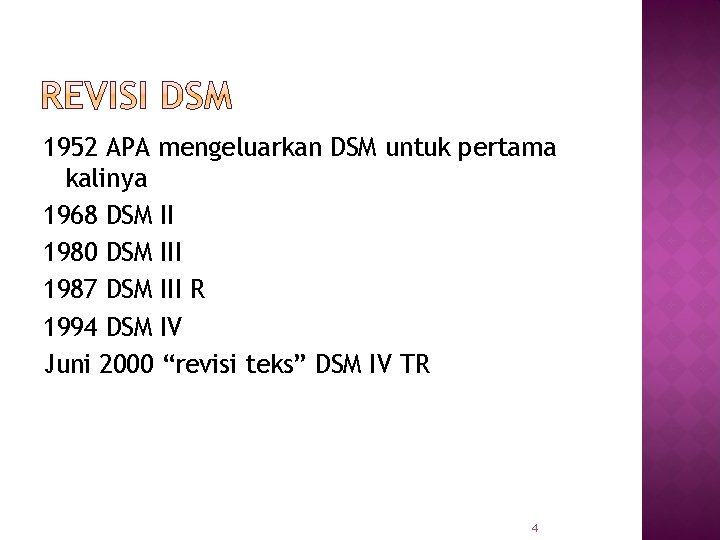 REVISI DSM

1952 APA mengeluarkan DSM untuk pertama kalinya

1968 DSM II

1980 DSM III

1987 DSM III R

1994 DSM IV

Juni 2000 "revisi teks" DSM IV TR

4